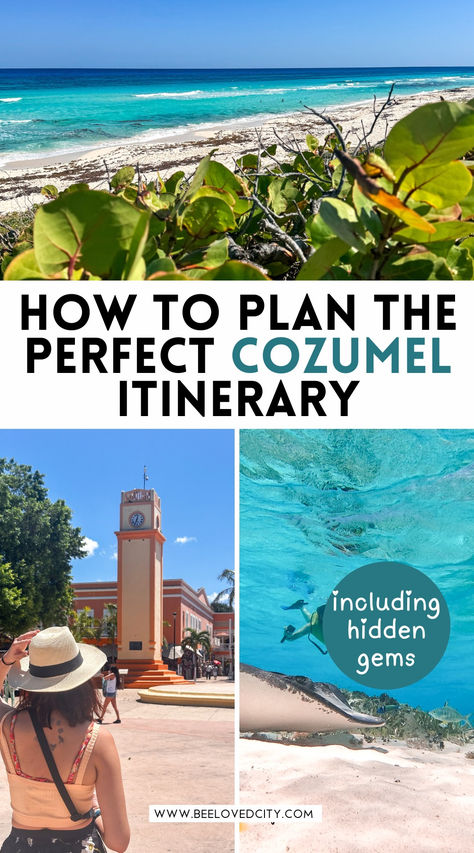 HOW TO PLAN THE PERFECT COZUMEL ITINERARY

including hidden gems

WWW.BEELOVEDCITY.COM